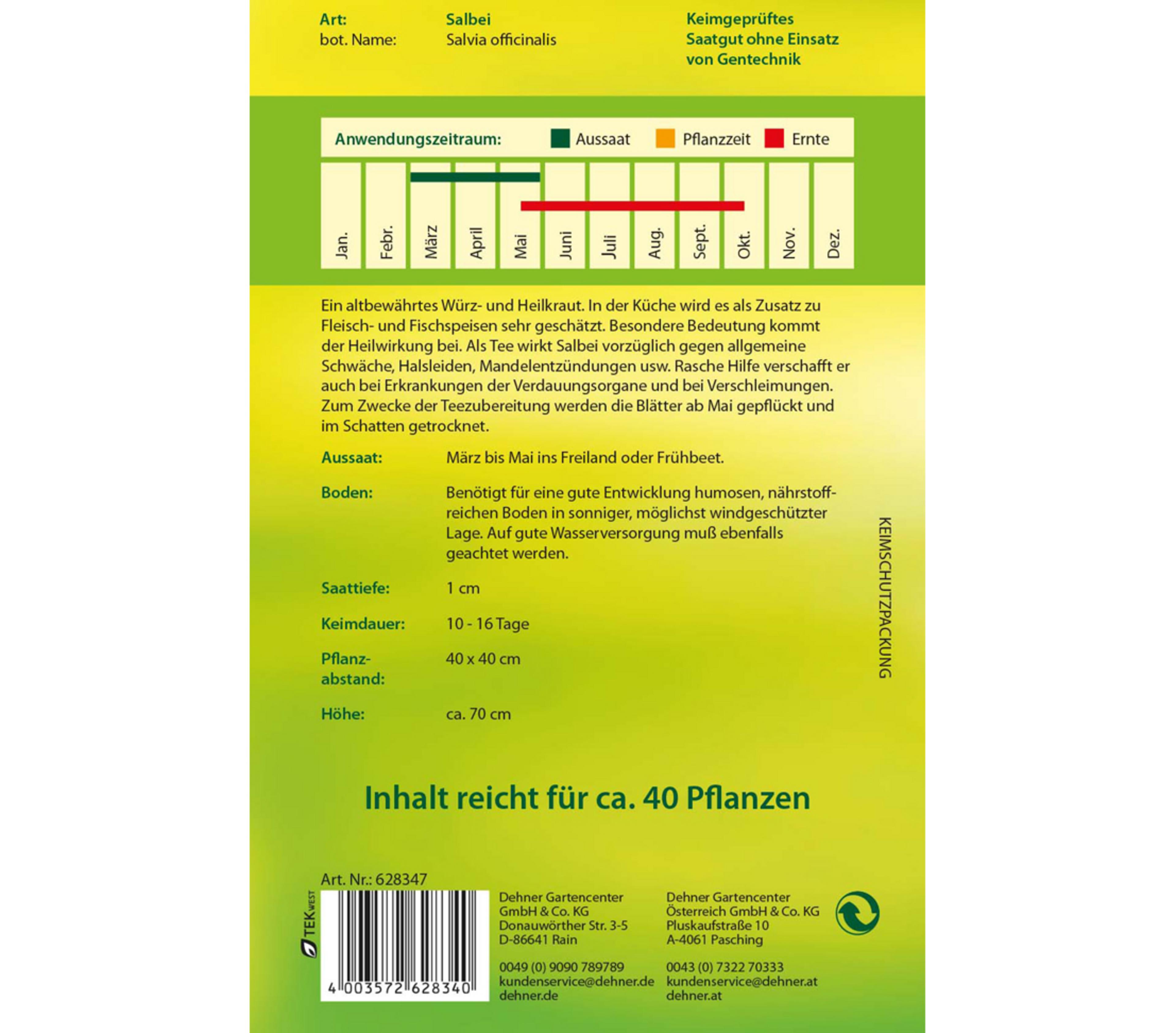 Art: Salbei
bot. Name: Salvia officinalis

Keimgeprüftes
Saatgut ohne Einsatz
von Gentechnik

Anwendungszeitraum: Aussaat Pflanzzeit Ernte

Jan.
Febr.
März
April
Mai
Juni
Juli
Aug.
Sept.
Okt.
Nov.
Dez.

Ein altbewährtes Würz- und Heilkraut. In der Küche wird es als Zusatz zu Fleisch- und Fischspeisen sehr geschätzt. Besondere Bedeutung kommt der Heilwirkung bei. Als Tee wirkt Salbei vorzüglich gegen allgemeine Schwäche, Halsleiden, Mandelentzündungen usw. Rasche Hilfe verschafft er auch bei Erkrankungen der Verdauungsorgane und bei Verschleimungen. Zum Zwecke der Teezubereitung werden die Blätter ab Mai gepflückt und im Schatten getrocknet.

Aussaat: März bis Mai ins Freiland oder Frühbeet.

Boden: Benötigt für eine gute Entwicklung humosen, nährstoffreichen Boden in sonniger, möglichst windgeschützter Lage. Auf gute Wasserversorgung muß ebenfalls geachtet werden.

Saattiefe: 1 cm

Keimdauer: 10 - 16 Tage

Pflanzabstand: 40 x 40 cm

Höhe: ca. 70 cm

KEIMSCHUTZPACKUNG

Inhalt reicht für ca. 40 Pflanzen

Art. Nr.: 628347

TEK WEST

4 003572 628340

Dehner Gartencenter
GmbH & Co. KG
Donauwörther Str. 3-5
D-86641 Rain

0049 (0) 9090 789789
kundenservice@dehner.de
dehner.de

Dehner Gartencenter
Österreich GmbH & Co. KG
Pluskaufstraße 10
A-4061 Pasching

0043 (0) 7322 70333
kundenservice@dehner.at
dehner.at